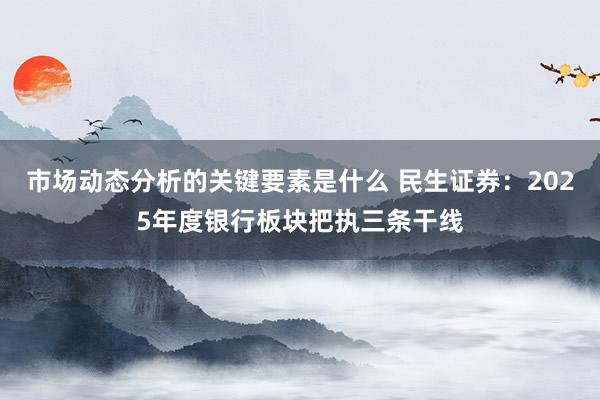 市场动态分析的关键要素是什么 民生证券：2025年度银行板块把执三条干线